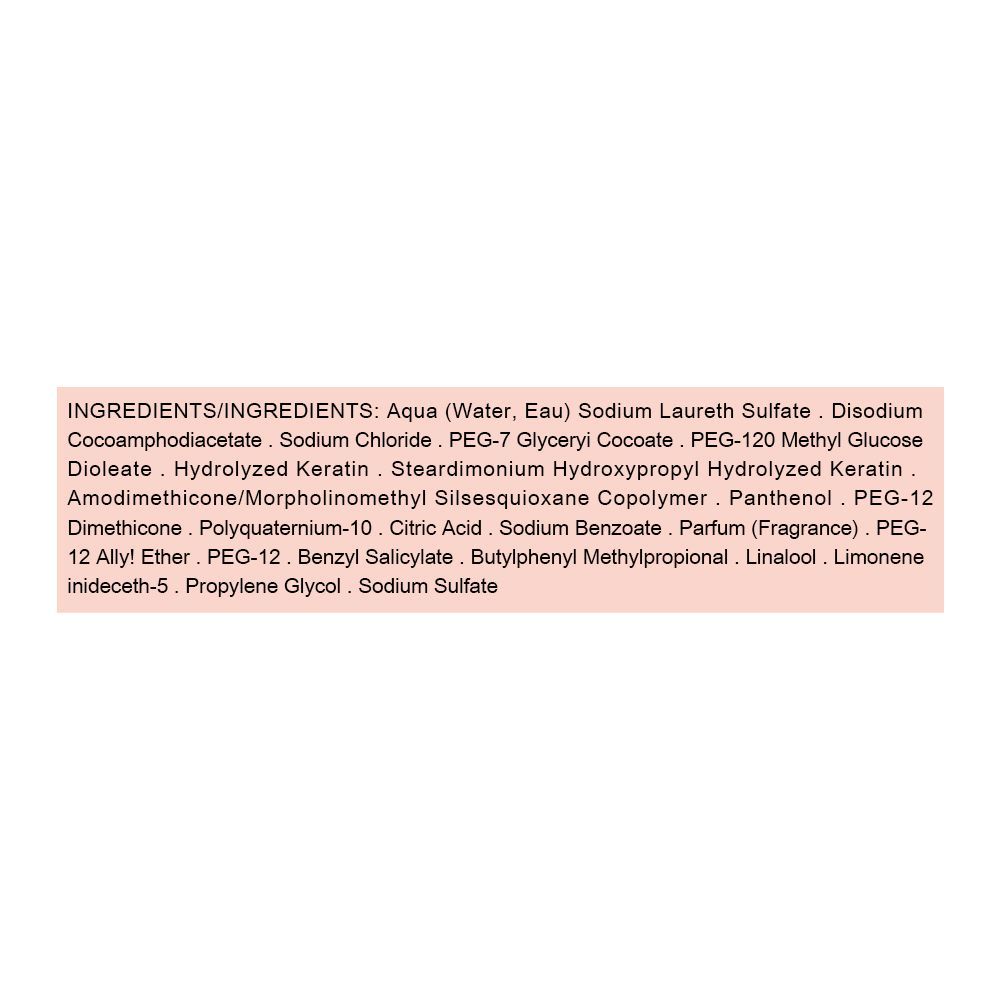 INGREDIENTS/INGREDIENTS: Aqua (Water, Eau) Sodium Laureth Sulfate . Disodium Cocoamphodiacetate . Sodium Chloride . PEG-7 Glyceryi Cocoate . PEG-120 Methyl Glucose Dioleate . Hydrolyzed Keratin . Steardimonium Hydroxypropyl Hydrolyzed Keratin . Amodimethicone/Morpholinomethyl Silsesquioxane Copolymer . Panthenol . PEG-12 Dimethicone . Polyquaternium-10 . Citric Acid . Sodium Benzoate . Parfum (Fragrance) . PEG-12 Ally! Ether . PEG-12 . Benzyl Salicylate . Butylphenyl Methylpropional . Linalool . Limonene inideceth-5 . Propylene Glycol . Sodium Sulfate